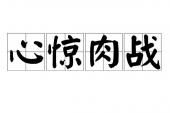 心惊肉战